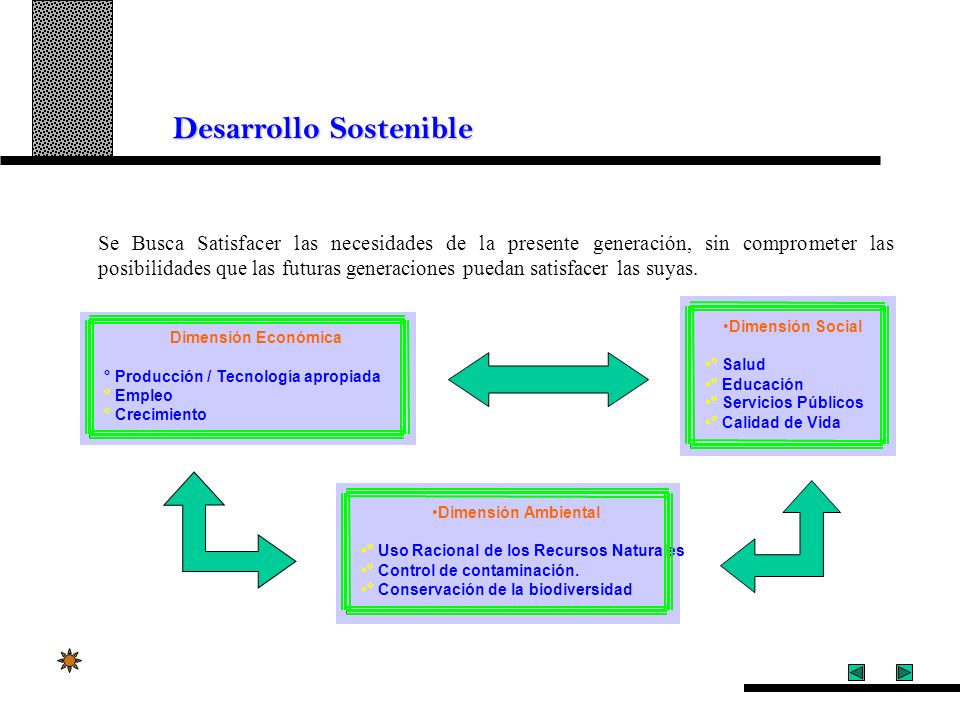 Desarrollo Sostenible

Se Busca Satisfacer las necesidades de la presente generación, sin comprometer las posibilidades que las futuras generaciones puedan satisfacer las suyas.

Dimensión Económica

° Producción / Tecnología apropiada
° Empleo
° Crecimiento

•Dimensión Social

•° Salud
•° Educación
•° Servicios Públicos
•° Calidad de Vida

•Dimensión Ambiental

•° Uso Racional de los Recursos Naturales
•° Control de contaminación.
•° Conservación de la biodiversidad